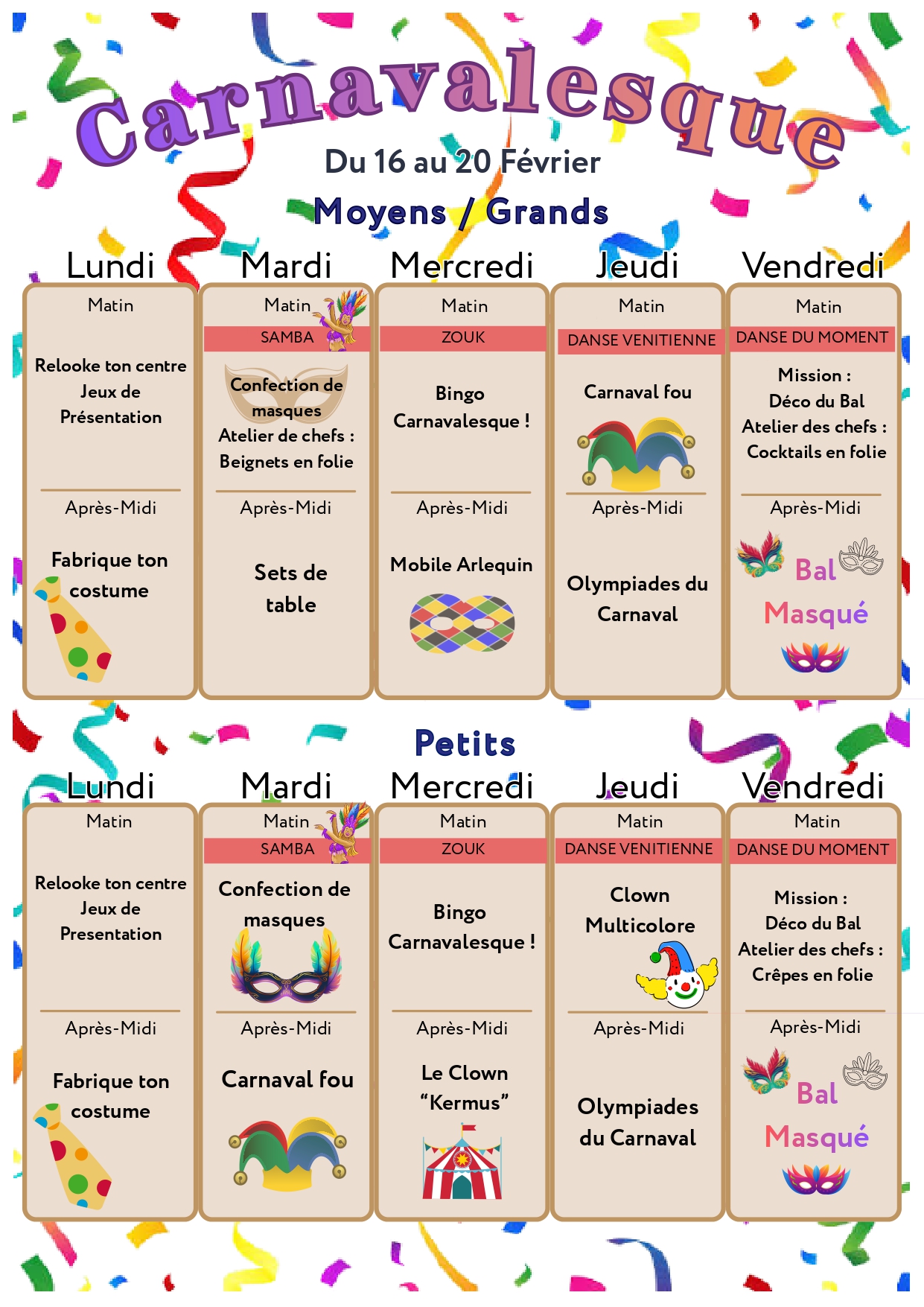 Carnavalesque

Du 16 au 20 Février

Moyens / Grands

Lundi

Matin

Relooke ton centre
Jeux de
Présentation

Après-Midi

Fabrique ton costume

Mardi

Matin

SAMBA

Confection de masques
Atelier de chefs :
Beignets en folie

Après-Midi

Sets de table

Mercredi

Matin

ZOUK

Bingo
Carnavalesque !

Après-Midi

Mobile Arlequin

Jeudi

Matin

DANSE VENITIENNE

Carnaval fou

Après-Midi

Olympiades du Carnaval

Vendredi

Matin

DANSE DU MOMENT

Mission :
Déco du Bal
Atelier des chefs :
Cocktails en folie

Après-Midi

Bal
Masqué

Petits

Lundi

Matin

Relooke ton centre
Jeux de
Presentation

Après-Midi

Fabrique ton costume

Mardi

Matin

SAMBA

Confection de masques

Après-Midi

Carnaval fou

Mercredi

Matin

ZOUK

Bingo
Carnavalesque !

Après-Midi

Le Clown
“Kermus”

Jeudi

Matin

DANSE VENITIENNE

Clown
Multicolore

Après-Midi

Olympiades
du Carnaval

Vendredi

Matin

DANSE DU MOMENT

Mission :
Déco du Bal
Atelier des chefs :
Crêpes en folie

Après-Midi

Bal
Masqué